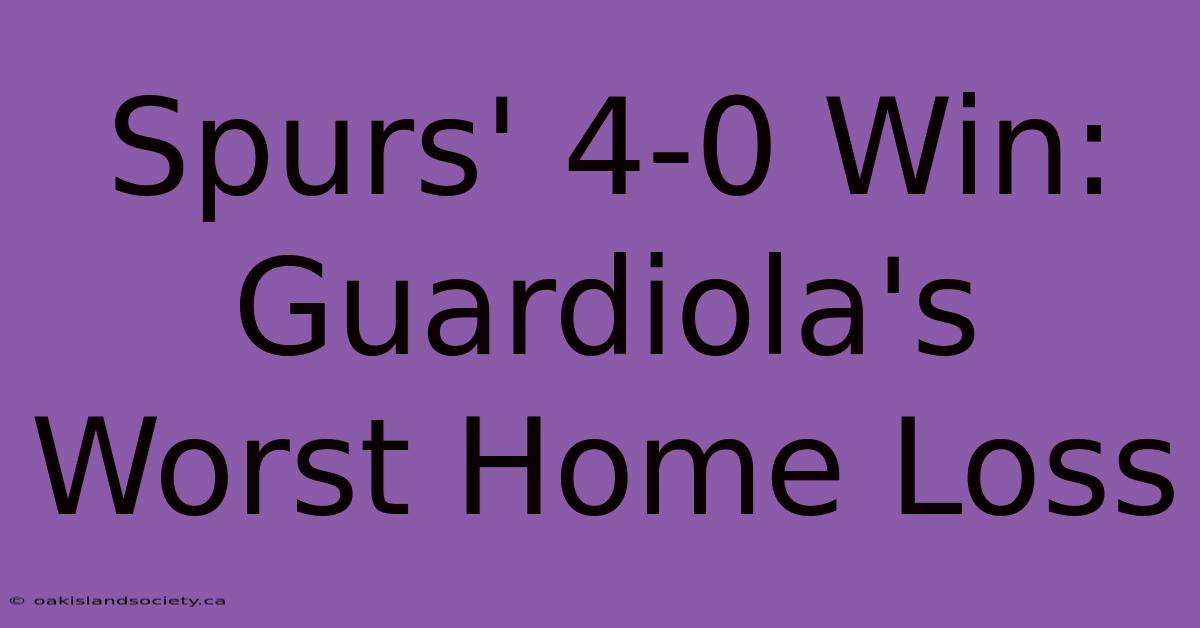 Spurs' 4-0 Win: Guardiola's Worst Home Loss

© oakislandsociety.ca